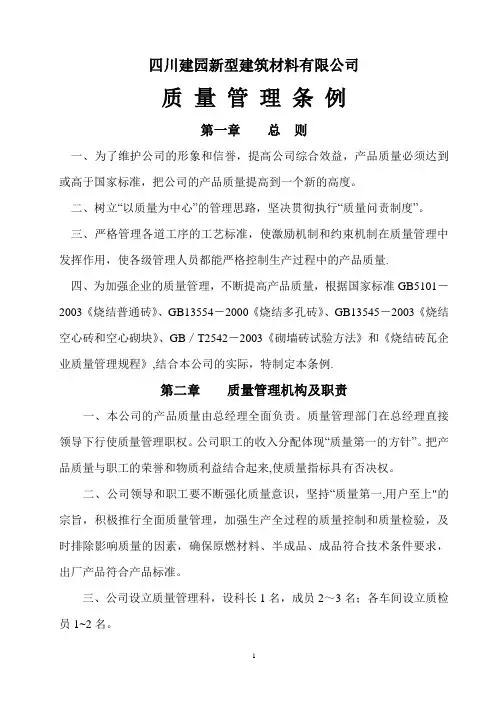 四川建园新型建筑材料有限公司

质 量 管 理 条 例

第一章　　总　则

一、为了维护公司的形象和信誉，提高公司综合效益，产品质量必须达到或高于国家标准，把公司的产品质量提高到一个新的高度。

二、树立“以质量为中心”的管理思路，坚决贯彻执行“质量问责制度”。

三、严格管理各道工序的工艺标准，使激励机制和约束机制在质量管理中发挥作用，使各级管理人员都能严格控制生产过程中的产品质量.

四、为加强企业的质量管理，不断提高产品质量，根据国家标准 GB5101－2003《烧结普通砖》、GB13554－2000《烧结多孔砖》、GB13545－2003《烧结空心砖和空心砌块》、GB／T2542－2003《砌墙砖试验方法》和《烧结砖瓦企业质量管理规程》,结合本公司的实际，特制定本条例.

第二章　　质量管理机构及职责

一、本公司的产品质量由总经理全面负责。质量管理部门在总经理直接领导下行使质量管理职权。公司职工的收入分配体现“质量第一的方针”。把产品质量与职工的荣誉和物质利益结合起来,使质量指标具有否决权。

二、公司领导和职工要不断强化质量意识，坚持“质量第一,用户至上"的宗旨，积极推行全面质量管理，加强生产全过程的质量控制和质量检验，及时排除影响质量的因素，确保原燃材料、半成品、成品符合技术条件要求，出厂产品符合产品标准。

三、公司设立质量管理科，设科长 1 名，成员 2～3 名；各车间设立质检员 1~2 名。

1